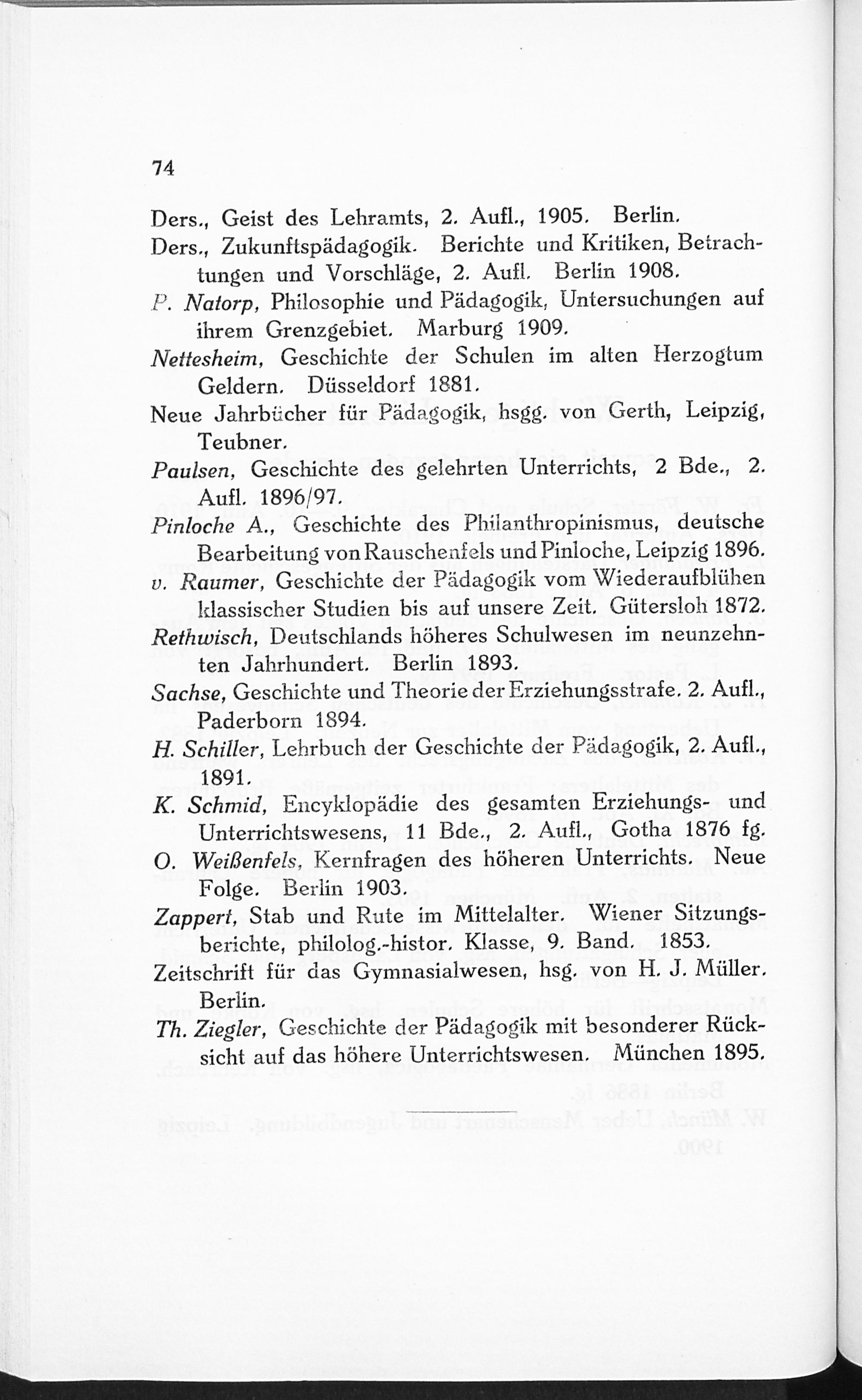 74

Ders., Geist des Lehramts, 2. Aufl., 1905. Berlin.

Ders., Zukunftspädagogik. Berichte und Kritiken, Betrachtungen und Vorschläge, 2. Aufl. Berlin 1908.

P. Natorp, Philosophie und Pädagogik, Untersuchungen auf ihrem Grenzgebiet. Marburg 1909.

Nettesheim, Geschichte der Schulen im alten Herzogtum Geldern. Düsseldorf 1881.

Neue Jahrbücher für Pädagogik, hsgg. von Gerth, Leipzig, Teubner.

Paulsen, Geschichte des gelehrten Unterrichts, 2 Bde., 2. Aufl. 1896/97.

Pinloche A., Geschichte des Philanthropinismus, deutsche Bearbeitung von Rauschenfels und Pinloche, Leipzig 1896.

v. Raumer, Geschichte der Pädagogik vom Wiederaufblühen klassischer Studien bis auf unsere Zeit. Gütersloh 1872.

Rethwisch, Deutschlands höheres Schulwesen im neunzehnten Jahrhundert. Berlin 1893.

Sachse, Geschichte und Theorie der Erziehungsstrafe. 2. Aufl., Paderborn 1894.

H. Schiller, Lehrbuch der Geschichte der Pädagogik, 2. Aufl., 1891.

K. Schmid, Encyklopädie des gesamten Erziehungs- und Unterrichtswesens, 11 Bde., 2. Aufl., Gotha 1876 fg.

O. Weißenfels, Kernfragen des höheren Unterrichts. Neue Folge. Berlin 1903.

Zappert, Stab und Rute im Mittelalter. Wiener Sitzungsberichte, philolog.-histor. Klasse, 9. Band. 1853.

Zeitschrift für das Gymnasialwesen, hsg. von H. J. Müller. Berlin.

Th. Ziegler, Geschichte der Pädagogik mit besonderer Rücksicht auf das höhere Unterrichtswesen. München 1895.